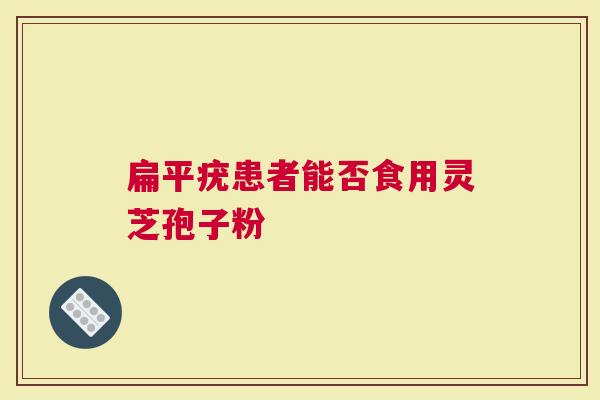 扁平疣患者能否食用灵芝孢子粉